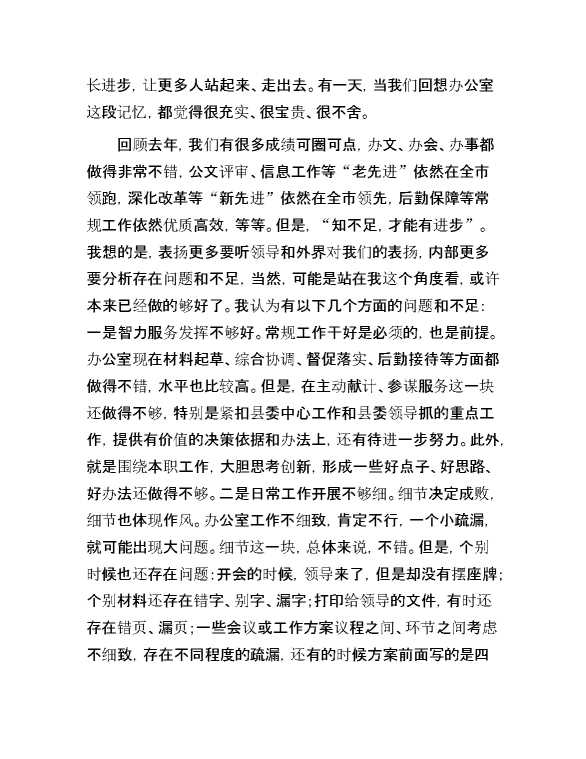 长进步，让更多人站起来、走出去。有一天，当我们回想办公室这段记忆，都觉得很充实、很宝贵、很不舍。

回顾去年，我们有很多成绩可圈可点，办文、办会、办事都做得非常不错，公文评审、信息工作等“老先进”依然在全市领跑，深化改革等“新先进”依然在全市领先，后勤保障等常规工作依然优质高效，等等。但是，“知不足，才能有进步”。我想的是，表扬更多要听领导和外界对我们的表扬，内部更多要分析存在问题和不足，当然，可能是站在我这个角度看，或许本来已经做的够好了。我认为有以下几个方面的问题和不足：一是智力服务发挥不够好。常规工作干好是必须的，也是前提。办公室现在材料起草、综合协调、督促落实、后勤接待等方面都做得不错，水平也比较高。但是，在主动献计、参谋服务这一块还做得不够，特别是紧扣县委中心工作和县委领导抓的重点工作，提供有价值的决策依据和办法上，还有待进一步努力。此外，就是围绕本职工作，大胆思考创新，形成一些好点子、好思路、好办法还做得不够。二是日常工作开展不够细。细节决定成败，细节也体现作风。办公室工作不细致，肯定不行，一个小疏漏，就可能出现大问题。细节这一块，总体来说，不错。但是，个别时候也还存在问题：开会的时候，领导来了，但是却没有摆座牌；个别材料还存在错字、别字、漏字；打印给领导的文件，有时还存在错页、漏页；一些会议或工作方案议程之间、环节之间考虑不细致，存在不同程度的疏漏，还有的时候方案前面写的是四